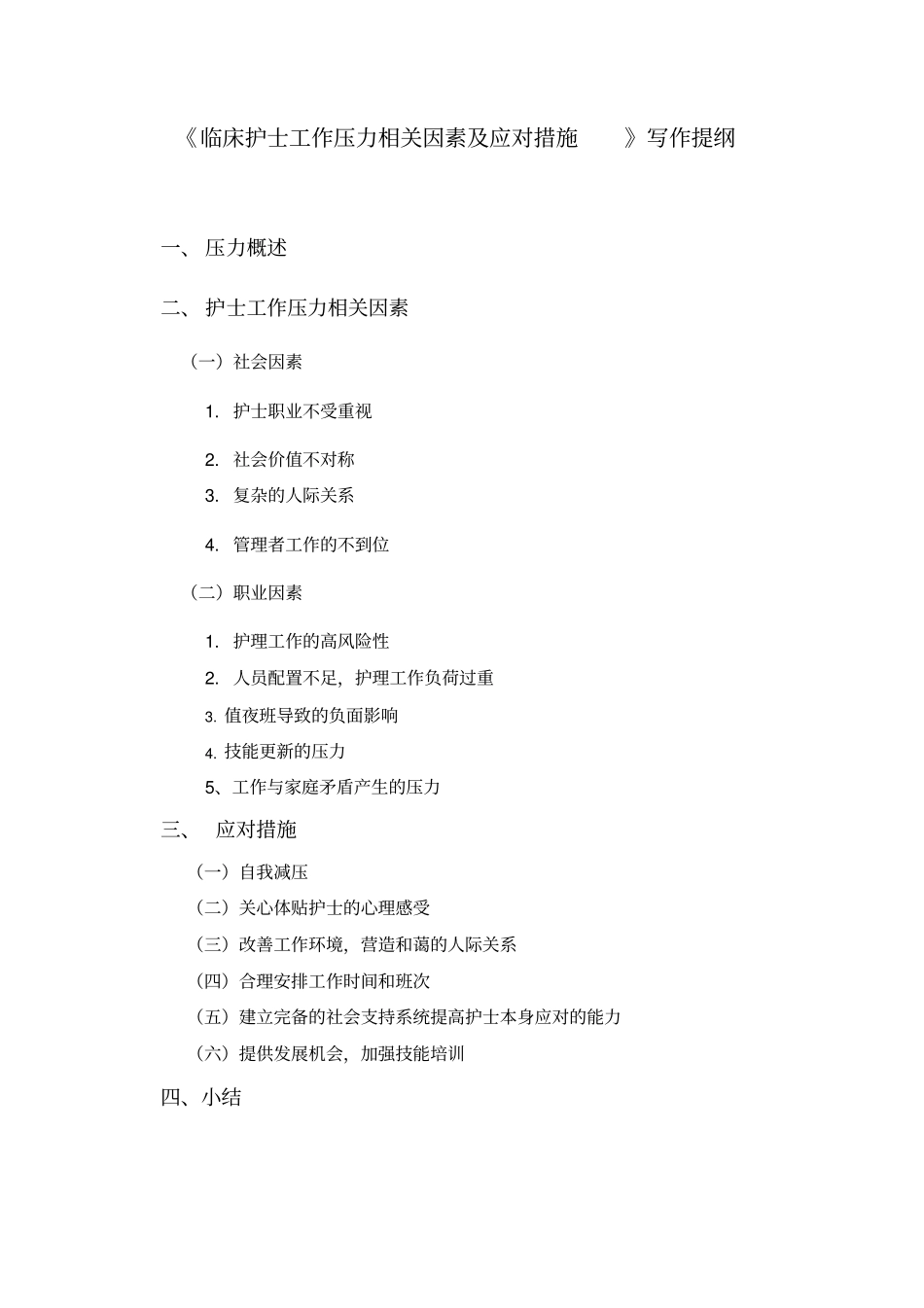 《临床护士工作压力相关因素及应对措施 》写作提纲

一、 压力概述

二、 护士工作压力相关因素

（一）社会因素

1. 护士职业不受重视

2. 社会价值不对称

3. 复杂的人际关系

4. 管理者工作的不到位

（二）职业因素

1. 护理工作的高风险性

2. 人员配置不足，护理工作负荷过重

3. 值夜班导致的负面影响

4. 技能更新的压力

5、工作与家庭矛盾产生的压力

三、 应对措施

（一）自我减压

（二）关心体贴护士的心理感受

（三）改善工作环境，营造和蔼的人际关系

（四）合理安排工作时间和班次

（五）建立完备的社会支持系统提高护士本身应对的能力

（六）提供发展机会，加强技能培训

四、小结